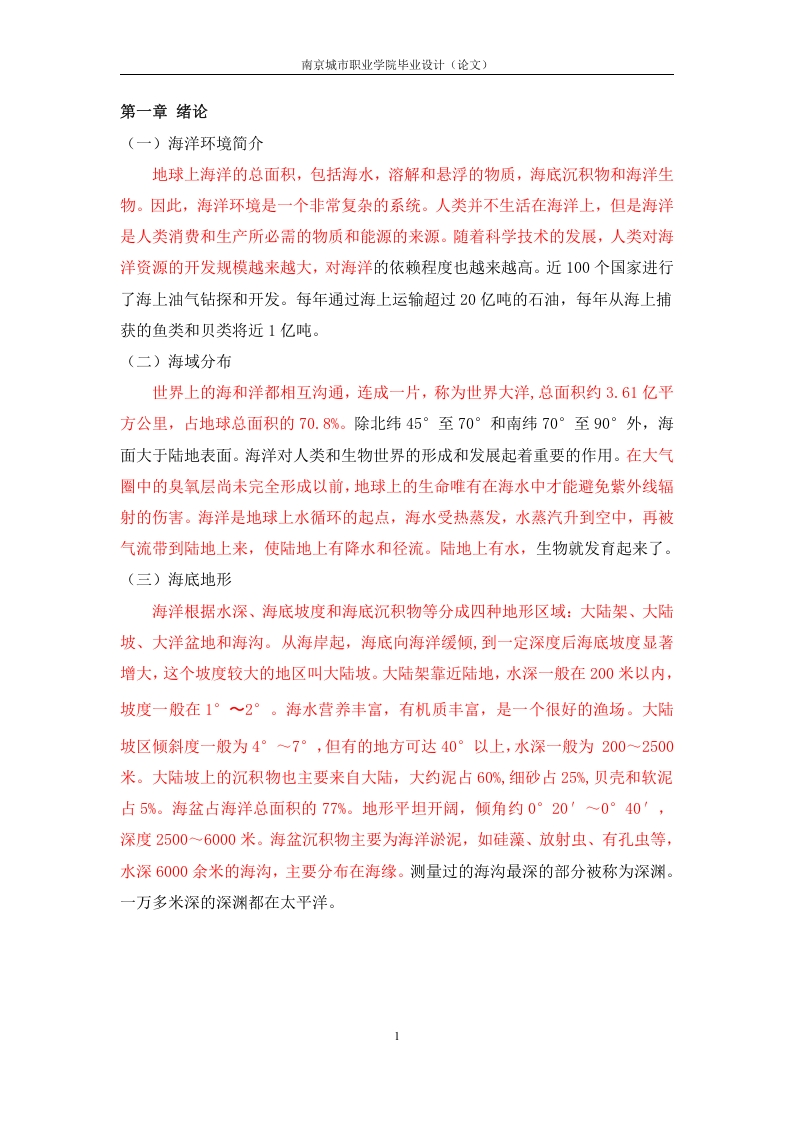 南京城市职业学院毕业设计（论文）

第一章 绪论

（一）海洋环境简介

地球上海洋的总面积，包括海水，溶解和悬浮的物质，海底沉积物和海洋生物。因此，海洋环境是一个非常复杂的系统。人类并不生活在海洋上，但是海洋是人类消费和生产所必需的物质和能源的来源。随着科学技术的发展，人类对海洋资源的开发规模越来越大，对海洋的依赖程度也越来越高。近 100 个国家进行了海上油气钻探和开发。每年通过海上运输超过 20 亿吨的石油，每年从海上捕获的鱼类和贝类将近 1 亿吨。

（二）海域分布

世界上的海和洋都相互沟通，连成一片，称为世界大洋,总面积约 3.61 亿平方公里，占地球总面积的 70.8%。除北纬 45°至 70°和南纬 70°至 90°外，海面大于陆地表面。海洋对人类和生物世界的形成和发展起着重要的作用。在大气圈中的臭氧层尚未完全形成以前，地球上的生命唯有在海水中才能避免紫外线辐射的伤害。海洋是地球上水循环的起点，海水受热蒸发，水蒸汽升到空中，再被气流带到陆地上来，使陆地上有降水和径流。陆地上有水，生物就发育起来了。

（三）海底地形

海洋根据水深、海底坡度和海底沉积物等分成四种地形区域：大陆架、大陆坡、大洋盆地和海沟。从海岸起，海底向海洋缓倾，到一定深度后海底坡度显著增大，这个坡度较大的地区叫大陆坡。大陆架靠近陆地，水深一般在 200 米以内，坡度一般在 1°～2°。海水营养丰富，有机质丰富，是一个很好的渔场。大陆坡区倾斜度一般为 4°～7°，但有的地方可达 40°以上，水深一般为 200～2500 米。大陆坡上的沉积物也主要来自大陆，大约泥占 60%,细砂占 25%,贝壳和软泥占 5%。海盆占海洋总面积的 77%。地形平坦开阔，倾角约 0°20′～0°40′，深度 2500～6000 米。海盆沉积物主要为海洋淤泥，如硅藻、放射虫、有孔虫等，水深 6000 余米的海沟，主要分布在海缘。测量过的海沟最深的部分被称为深渊。一万多米深的深渊都在太平洋。

1